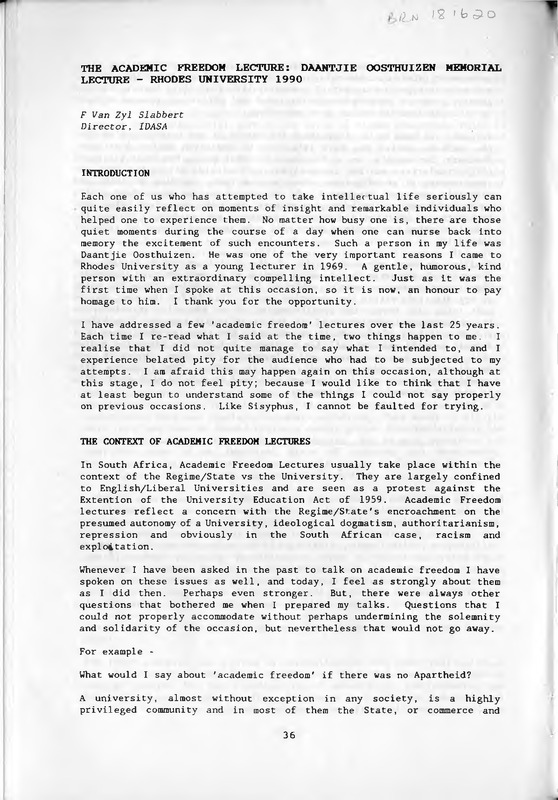 BRN 181620

THE ACADEMIC FREEDOM LECTURE: DAANTJIE OOSTHUIZEN MEMORIAL LECTURE - RHODES UNIVERSITY 1990

F Van Zyl Slabbert
Director, IDASA

INTRODUCTION

Each one of us who has attempted to take intellectual life seriously can quite easily reflect on moments of insight and remarkable individuals who helped one to experience them. No matter how busy one is, there are those quiet moments during the course of a day when one can nurse back into memory the excitement of such encounters. Such a person in my life was Daantjie Oosthuizen. He was one of the very important reasons I came to Rhodes University as a young lecturer in 1969. A gentle, humorous, kind person with an extraordinary compelling intellect. Just as it was the first time when I spoke at this occasion, so it is now, an honour to pay homage to him. I thank you for the opportunity.

I have addressed a few 'academic freedom' lectures over the last 25 years. Each time I re-read what I said at the time, two things happen to me. I realise that I did not quite manage to say what I intended to, and I experience belated pity for the audience who had to be subjected to my attempts. I am afraid this may happen again on this occasion, although at this stage, I do not feel pity; because I would like to think that I have at least begun to understand some of the things I could not say properly on previous occasions. Like Sisyphus, I cannot be faulted for trying.

THE CONTEXT OF ACADEMIC FREEDOM LECTURES

In South Africa, Academic Freedom Lectures usually take place within the context of the Regime/State vs the University. They are largely confined to English/Liberal Universities and are seen as a protest against the Extention of the University Education Act of 1959. Academic Freedom lectures reflect a concern with the Regime/State's encroachment on the presumed autonomy of a University, ideological dogmatism, authoritarianism, repression and obviously in the South African case, racism and exploitation.

Whenever I have been asked in the past to talk on academic freedom I have spoken on these issues as well, and today, I feel as strongly about them as I did then. Perhaps even stronger. But, there were always other questions that bothered me when I prepared my talks. Questions that I could not properly accommodate without perhaps undermining the solemnity and solidarity of the occasion, but nevertheless that would not go away.

For example -

What would I say about 'academic freedom' if there was no Apartheid?

A university, almost without exception in any society, is a highly privileged community and in most of them the State, or commerce and

36